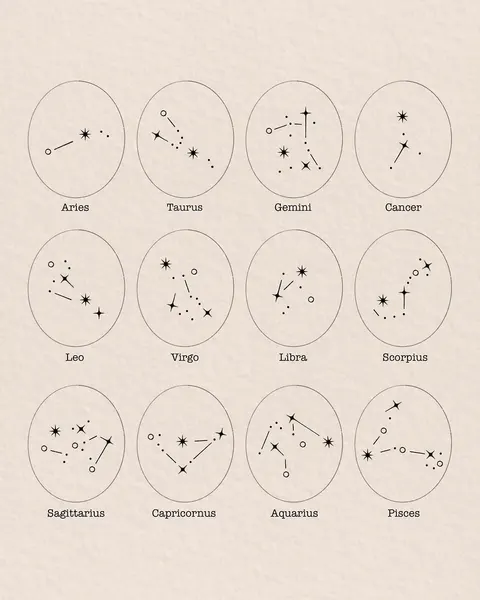 Aries
Taurus
Gemini
Cancer

Leo
Virgo
Libra
Scorpius

Sagittarius
Capricornus
Aquarius
Pisces